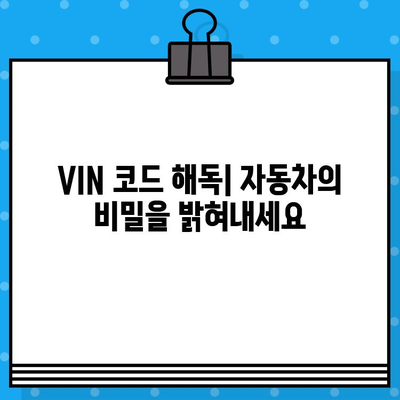 VIN 코드 해독| 자동차의 비밀을 밝혀내세요